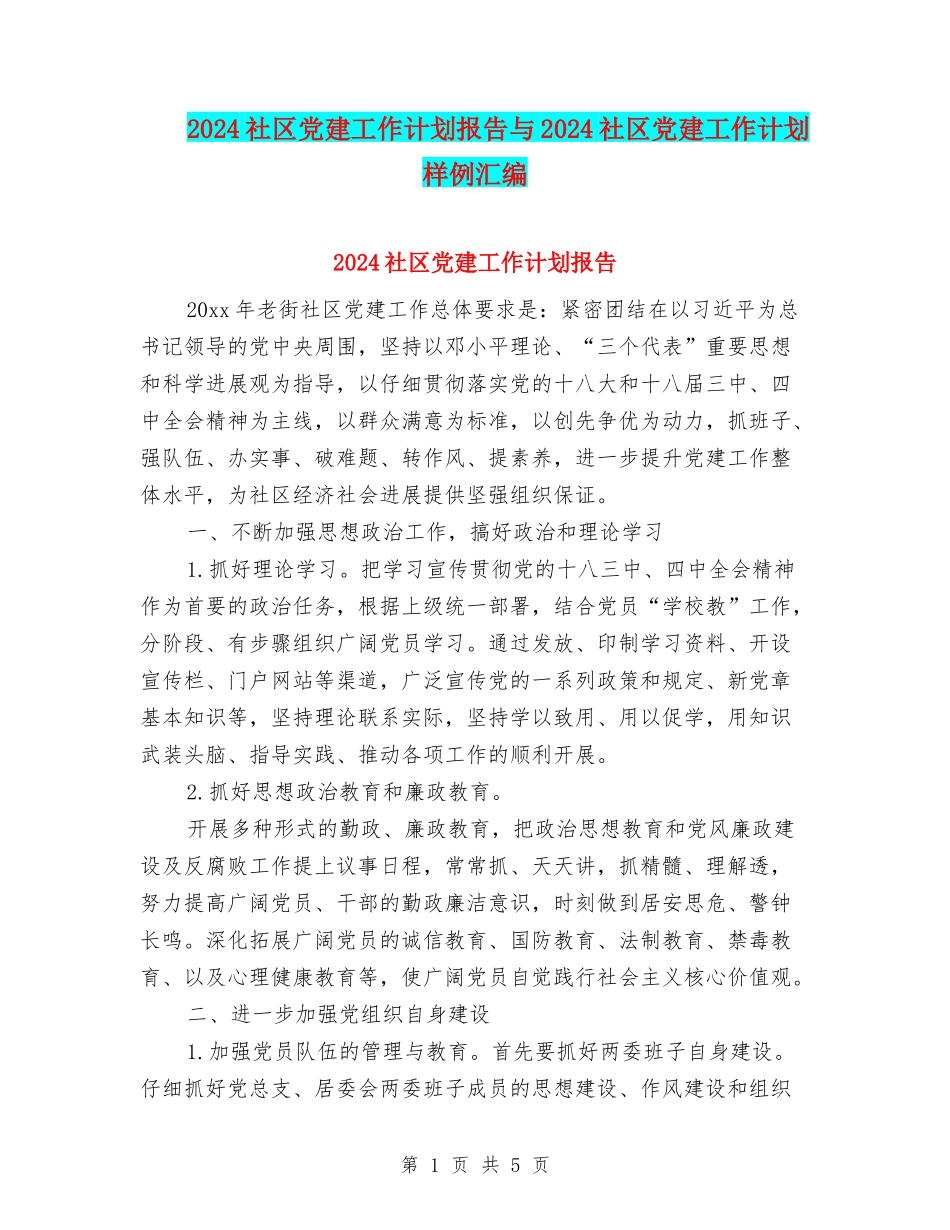 2024社区党建工作计划报告与2024社区党建工作计划样例汇编

2024社区党建工作计划报告

20xx年老街社区党建工作总体要求是：紧密团结在以习近平为总书记领导的党中央周围，坚持以邓小平理论、“三个代表”重要思想和科学进展观为指导，以仔细贯彻落实党的十八大和十八届三中、四中全会精神为主线，以群众满意为标准，以创先争优为动力，抓班子、强队伍、办实事、破难题、转作风、提素养，进一步提升党建工作整体水平，为社区经济社会进展提供坚强组织保证。

一、不断加强思想政治工作，搞好政治和理论学习

1.抓好理论学习。把学习宣传贯彻党的十八三中、四中全会精神作为首要的政治任务，根据上级统一部署，结合党员“学校教”工作，分阶段、有步骤组织广阔党员学习。通过发放、印制学习资料、开设宣传栏、门户网站等渠道，广泛宣传党的一系列政策和规定、新党章基本知识等，坚持理论联系实际，坚持学以致用、用以促学，用知识武装头脑、指导实践、推动各项工作的顺利开展。

2.抓好思想政治教育和廉政教育。

开展多种形式的勤政、廉政教育，把政治思想教育和党风廉政建设及反腐败工作提上议事日程，常常抓、天天讲，抓精髓、理解透，努力提高广阔党员、干部的勤政廉洁意识，时刻做到居安思危、警钟长鸣。深化拓展广阔党员的诚信教育、国防教育、法制教育、禁毒教育、以及心理健康教育等，使广阔党员自觉践行社会主义核心价值观。

二、进一步加强党组织自身建设

1.加强党员队伍的管理与教育。首先要抓好两委班子自身建设。仔细抓好党总支、居委会两委班子成员的思想建设、作风建设和组织

第 1 页 共 5 页